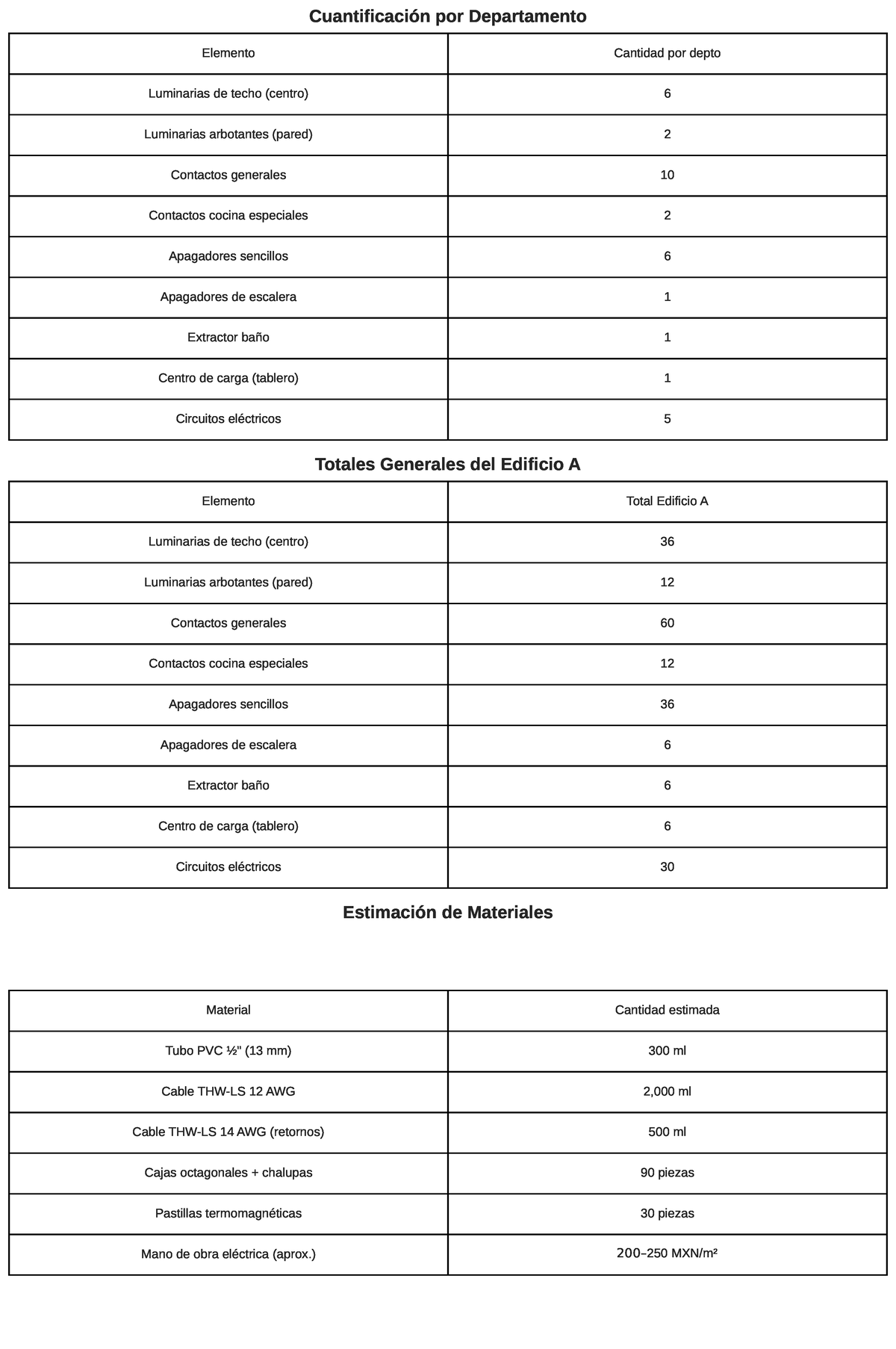 Cuantificación por Departamento

| Elemento | Cantidad por depto |
|---|---|
| Luminarias de techo (centro) | 6 |
| Luminarias arbotantes (pared) | 2 |
| Contactos generales | 10 |
| Contactos cocina especiales | 2 |
| Apagadores sencillos | 6 |
| Apagadores de escalera | 1 |
| Extractor baño | 1 |
| Centro de carga (tablero) | 1 |
| Circuitos eléctricos | 5 |

Totales Generales del Edificio A

| Elemento | Total Edificio A |
|---|---|
| Luminarias de techo (centro) | 36 |
| Luminarias arbotantes (pared) | 12 |
| Contactos generales | 60 |
| Contactos cocina especiales | 12 |
| Apagadores sencillos | 36 |
| Apagadores de escalera | 6 |
| Extractor baño | 6 |
| Centro de carga (tablero) | 6 |
| Circuitos eléctricos | 30 |

Estimación de Materiales

| Material | Cantidad estimada |
|---|---|
| Tubo PVC ½" (13 mm) | 300 ml |
| Cable THW-LS 12 AWG | 2,000 ml |
| Cable THW-LS 14 AWG (retornos) | 500 ml |
| Cajas octagonales + chalupas | 90 piezas |
| Pastillas termomagnéticas | 30 piezas |
| Mano de obra eléctrica (aprox.) | 200–250 MXN/m² |